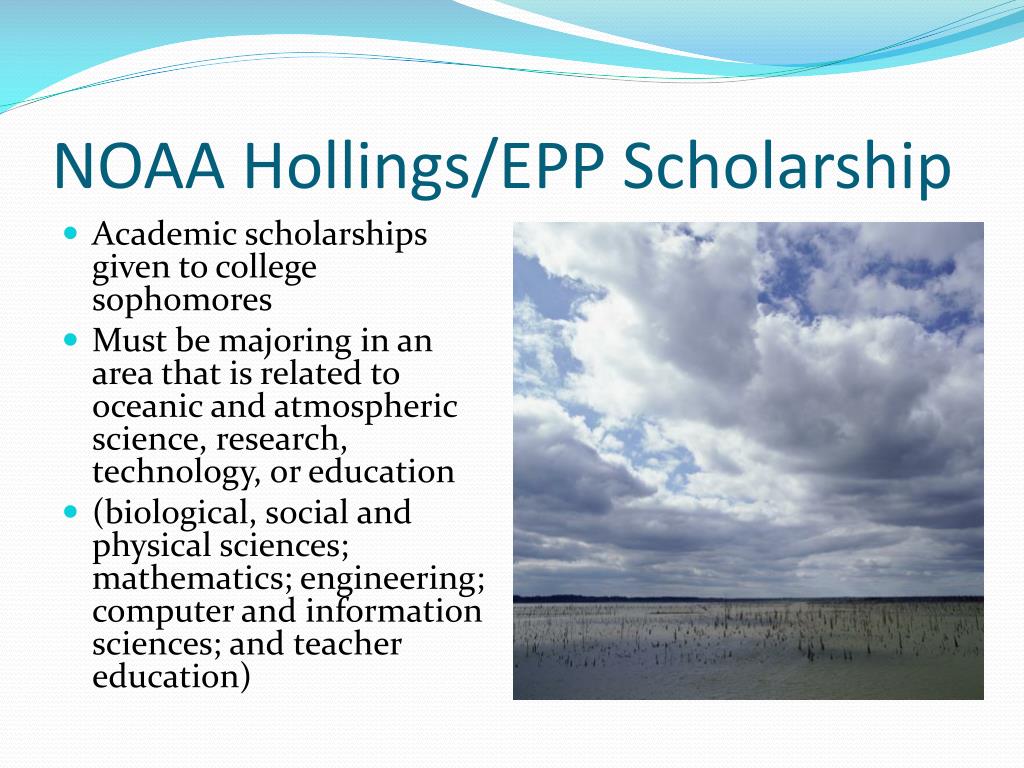 NOAA Hollings/EPP Scholarship

- Academic scholarships given to college sophomores
- Must be majoring in an area that is related to oceanic and atmospheric science, research, technology, or education
- (biological, social and physical sciences; mathematics; engineering; computer and information sciences; and teacher education)